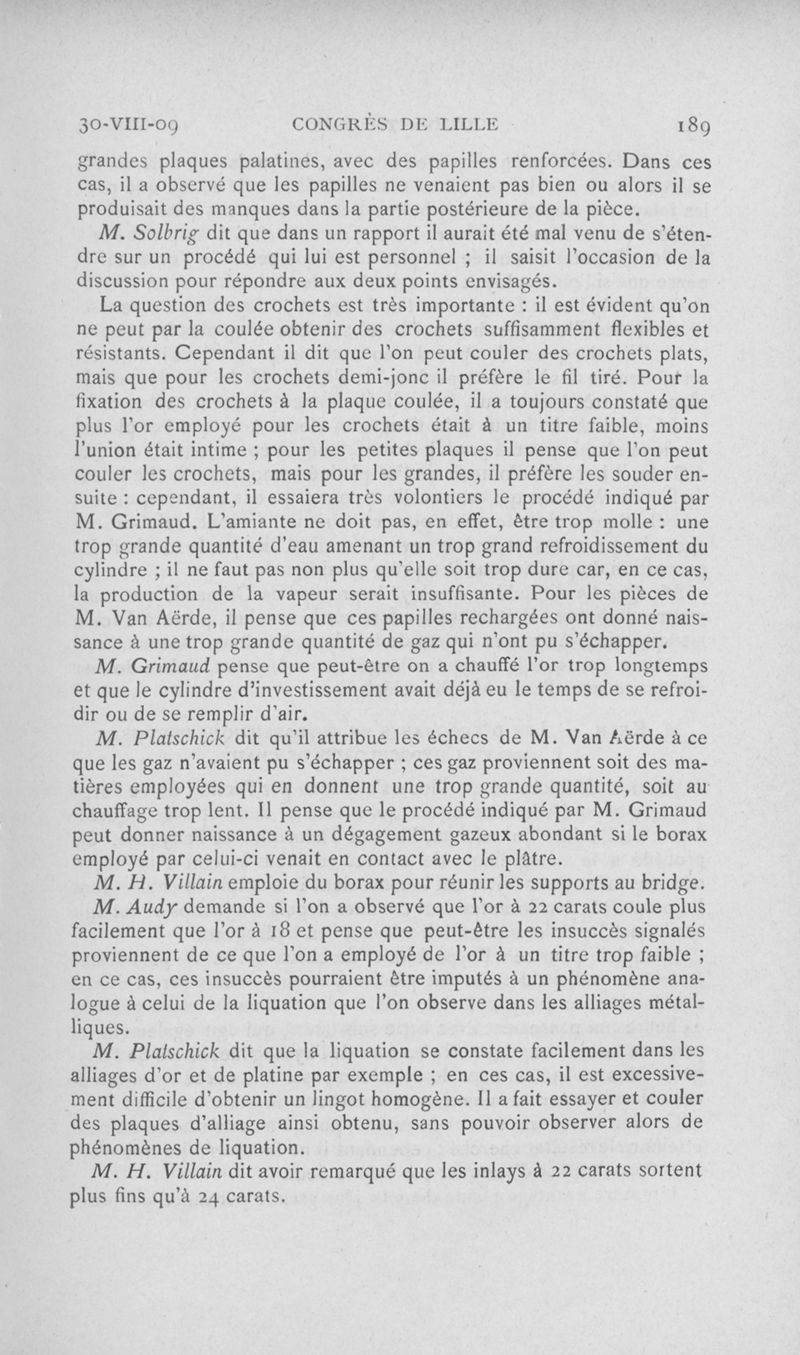 30-VIII-09 CONGRÈS DE LILLE 189

grandes plaques palatines, avec des papilles renforcées. Dans ces cas, il a observé que les papilles ne venaient pas bien ou alors il se produisait des manques dans la partie postérieure de la pièce.

M. Solbrig dit que dans un rapport il aurait été mal venu de s'étendre sur un procédé qui lui est personnel ; il saisit l'occasion de la discussion pour répondre aux deux points envisagés.

La question des crochets est très importante : il est évident qu'on ne peut par la coulée obtenir des crochets suffisamment flexibles et résistants. Cependant il dit que l'on peut couler des crochets plats, mais que pour les crochets demi-jonc il préfère le fil tiré. Pour la fixation des crochets à la plaque coulée, il a toujours constaté que plus l'or employé pour les crochets était à un titre faible, moins l'union était intime ; pour les petites plaques il pense que l'on peut couler les crochets, mais pour les grandes, il préfère les souder ensuite : cependant, il essaiera très volontiers le procédé indiqué par M. Grimaud. L'amiante ne doit pas, en effet, être trop molle : une trop grande quantité d'eau amenant un trop grand refroidissement du cylindre ; il ne faut pas non plus qu'elle soit trop dure car, en ce cas, la production de la vapeur serait insuffisante. Pour les pièces de M. Van Aërde, il pense que ces papilles rechargées ont donné naissance à une trop grande quantité de gaz qui n'ont pu s'échapper.

M. Grimaud pense que peut-être on a chauffé l'or trop longtemps et que le cylindre d'investissement avait déjà eu le temps de se refroidir ou de se remplir d'air.

M. Platschick dit qu'il attribue les échecs de M. Van Aërde à ce que les gaz n'avaient pu s'échapper ; ces gaz proviennent soit des matières employées qui en donnent une trop grande quantité, soit au chauffage trop lent. Il pense que le procédé indiqué par M. Grimaud peut donner naissance à un dégagement gazeux abondant si le borax employé par celui-ci venait en contact avec le plâtre.

M. H. Villain emploie du borax pour réunir les supports au bridge.

M. Audy demande si l'on a observé que l'or à 22 carats coule plus facilement que l'or à 18 et pense que peut-être les insuccès signalés proviennent de ce que l'on a employé de l'or à un titre trop faible ; en ce cas, ces insuccès pourraient être imputés à un phénomène analogue à celui de la liquation que l'on observe dans les alliages métalliques.

M. Platschick dit que la liquation se constate facilement dans les alliages d'or et de platine par exemple ; en ces cas, il est excessivement difficile d'obtenir un lingot homogène. Il a fait essayer et couler des plaques d'alliage ainsi obtenu, sans pouvoir observer alors de phénomènes de liquation.

M. H. Villain dit avoir remarqué que les inlays à 22 carats sortent plus fins qu'à 24 carats.